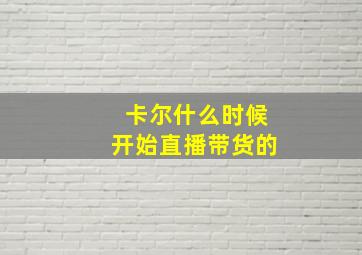 卡尔什么时候
开始直播带货的